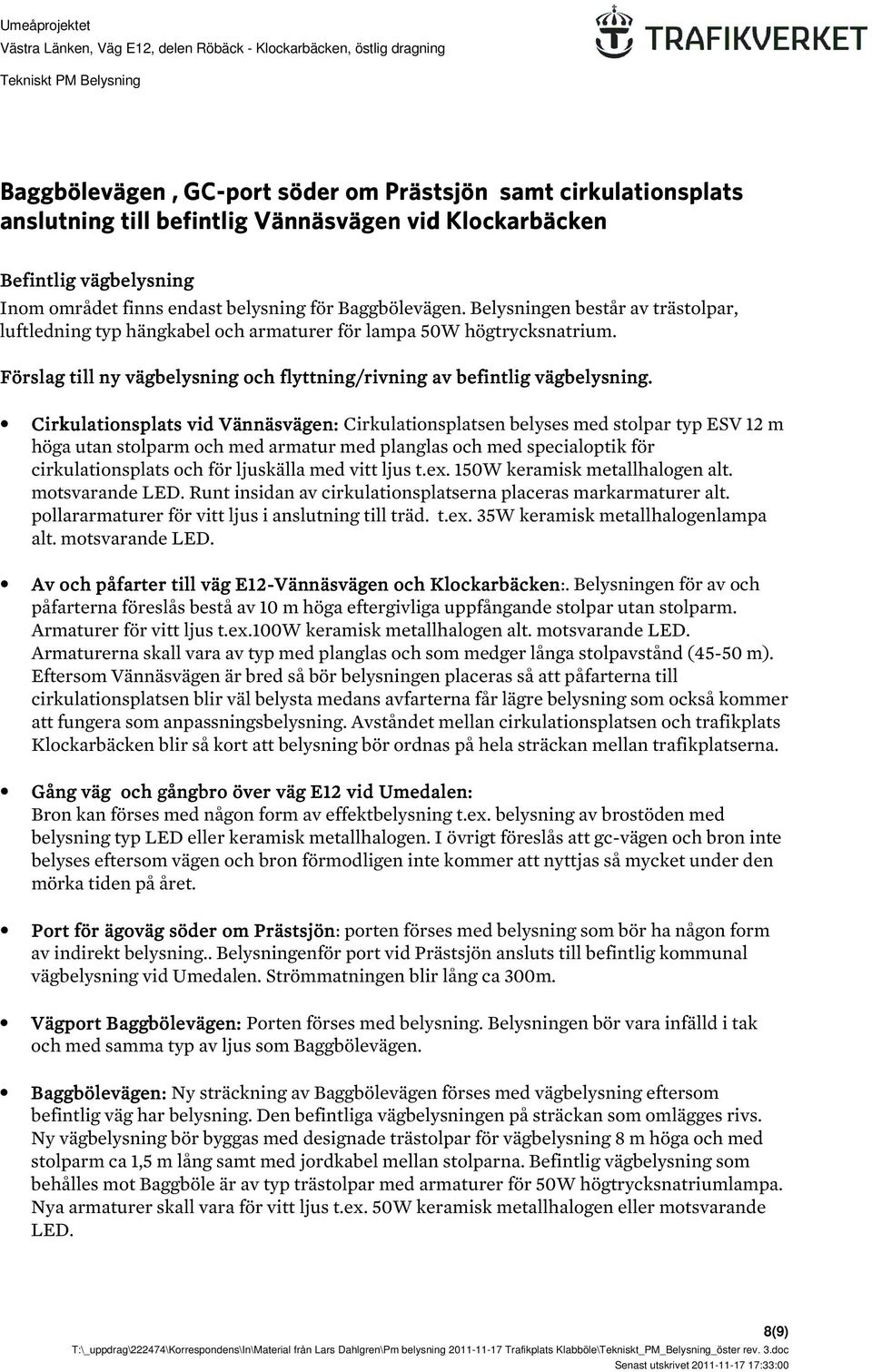 Umeåprojektet
Västra Länken, Väg E12, delen Röbäck - Klockarbäcken, östlig dragning
Tekniskt PM Belysning

TRAFIKVERKET

Baggbölevägen , GC-port söder om Prästsjön samt cirkulationsplats anslutning till befintlig Vännäsvägen vid Klockarbäcken

Befintlig vägbelysning
Inom området finns endast belysning för Baggbölevägen. Belysningen består av trästolpar, luftledning typ hängkabel och armaturer för lampa 50W högtrycksnatrium.

Förslag till ny vägbelysning och flyttning/rivning av befintlig vägbelysning.

• Cirkulationsplats vid Vännäsvägen: Cirkulationsplatsen belyses med stolpar typ ESV 12 m höga utan stolparm och med armatur med planglas och med specialoptik för cirkulationsplats och för ljuskälla med vitt ljus t.ex. 150W keramisk metallhalogen alt. motsvarande LED. Runt insidan av cirkulationsplatserna placeras markarmaturer alt. pollararmaturer för vitt ljus i anslutning till träd. t.ex. 35W keramisk metallhalogenlampa alt. motsvarande LED.

• Av och påfarter till väg E12-Vännäsvägen och Klockarbäcken:. Belysningen för av och påfarterna föreslås bestå av 10 m höga eftergivliga uppfångande stolpar utan stolparm. Armaturer för vitt ljus t.ex.100W keramisk metallhalogen alt. motsvarande LED. Armaturerna skall vara av typ med planglas och som medger långa stolpavstånd (45-50 m). Eftersom Vännäsvägen är bred så bör belysningen placeras så att påfarterna till cirkulationsplatsen blir väl belysta medans avfarterna får lägre belysning som också kommer att fungera som anpassningsbelysning. Avståndet mellan cirkulationsplatsen och trafikplats Klockarbäcken blir så kort att belysning bör ordnas på hela sträckan mellan trafikplatserna.

• Gång väg och gångbro över väg E12 vid Umedalen:
Bron kan förses med någon form av effektbelysning t.ex. belysning av brostöden med belysning typ LED eller keramisk metallhalogen. I övrigt föreslås att gc-vägen och bron inte belyses eftersom vägen och bron förmodligen inte kommer att nyttjas så mycket under den mörka tiden på året.

• Port för ägoväg söder om Prästsjön: porten förses med belysning som bör ha någon form av indirekt belysning.. Belysningenför port vid Prästsjön ansluts till befintlig kommunal vägbelysning vid Umedalen. Strömmatningen blir lång ca 300m.

• Vägport Baggbölevägen: Porten förses med belysning. Belysningen bör vara infälld i tak och med samma typ av ljus som Baggbölevägen.

• Baggbölevägen: Ny sträckning av Baggbölevägen förses med vägbelysning eftersom befintlig väg har belysning. Den befintliga vägbelysningen på sträckan som omlägges rivs. Ny vägbelysning bör byggas med designade trästolpar för vägbelysning 8 m höga och med stolparm ca 1,5 m lång samt med jordkabel mellan stolparna. Befintlig vägbelysning som behålles mot Baggböle är av typ trästolpar med armaturer för 50W högtrycksnatriumlampa. Nya armaturer skall vara för vitt ljus t.ex. 50W keramisk metallhalogen eller motsvarande LED.

8(9)
T:\_uppdrag\222474\Korrespondens\In\Material från Lars Dahlgren\Pm belysning 2011-11-17 Trafikplats Klabböle\Tekniskt_PM_Belysning_öster rev. 3.doc
Senast utskrivet 2011-11-17 17:33:00